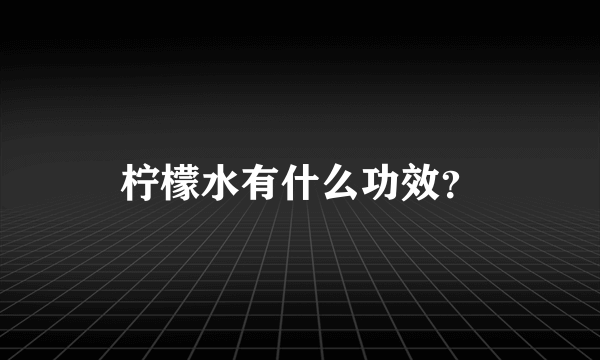 柠檬水有什么功效?